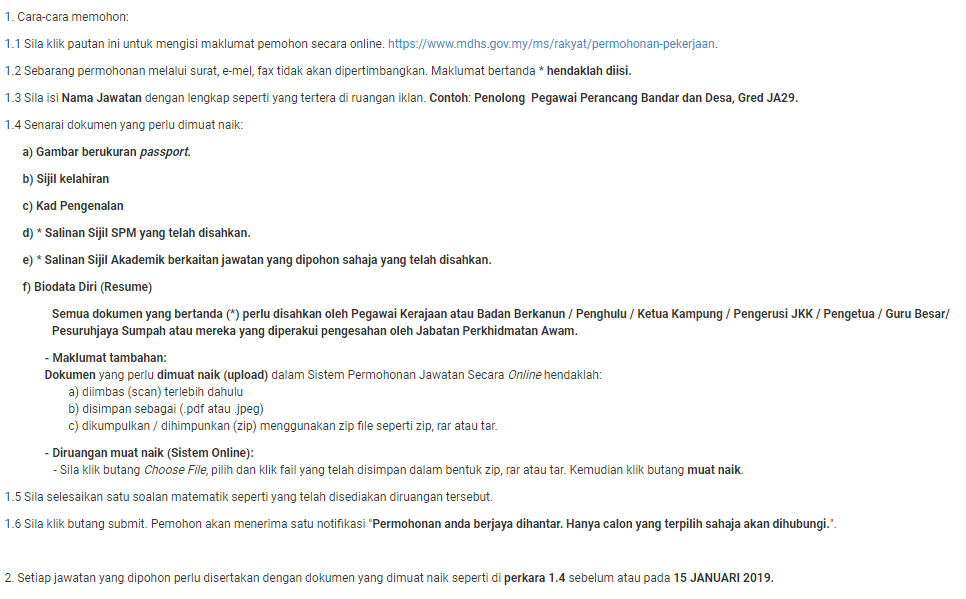 1. Cara-cara memohon:

1.1 Sila klik pautan ini untuk mengisi maklumat pemohon secara online. https://www.mdhs.gov.my/ms/rakyat/permohonan-pekerjaan.

1.2 Sebarang permohonan melalui surat, e-mel, fax tidak akan dipertimbangkan. Maklumat bertanda * hendaklah diisi.

1.3 Sila isi Nama Jawatan dengan lengkap seperti yang tertera di ruangan iklan. Contoh: Penolong Pegawai Perancang Bandar dan Desa, Gred JA29.

1.4 Senarai dokumen yang perlu dimuat naik:

a) Gambar berukuran passport.

b) Sijil kelahiran

c) Kad Pengenalan

d) * Salinan Sijil SPM yang telah disahkan.

e) * Salinan Sijil Akademik berkaitan jawatan yang dipohon sahaja yang telah disahkan.

f) Biodata Diri (Resume)

Semua dokumen yang bertanda (*) perlu disahkan oleh Pegawai Kerajaan atau Badan Berkanun / Penghulu / Ketua Kampung / Pengerusi JKK / Pengetua / Guru Besar/ Pesuruhjaya Sumpah atau mereka yang diperakui pengesahan oleh Jabatan Perkhidmatan Awam.

- Maklumat tambahan:
Dokumen yang perlu dimuat naik (upload) dalam Sistem Permohonan Jawatan Secara Online hendaklah:
a) diimbas (scan) terlebih dahulu
b) disimpan sebagai (.pdf atau .jpeg)
c) dikumpulkan / dihimpunkan (zip) menggunakan zip file seperti zip, rar atau tar.

- Diruangan muat naik (Sistem Online):
- Sila klik butang Choose File, pilih dan klik fail yang telah disimpan dalam bentuk zip, rar atau tar. Kemudian klik butang muat naik.

1.5 Sila selesaikan satu soalan matematik seperti yang telah disediakan diruangan tersebut.

1.6 Sila klik butang submit. Pemohon akan menerima satu notifikasi "Permohonan anda berjaya dihantar. Hanya calon yang terpilih sahaja akan dihubungi.".

2. Setiap jawatan yang dipohon perlu disertakan dengan dokumen yang dimuat naik seperti di perkara 1.4 sebelum atau pada 15 JANUARI 2019.